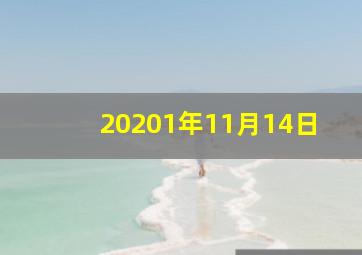 20201年11月14日